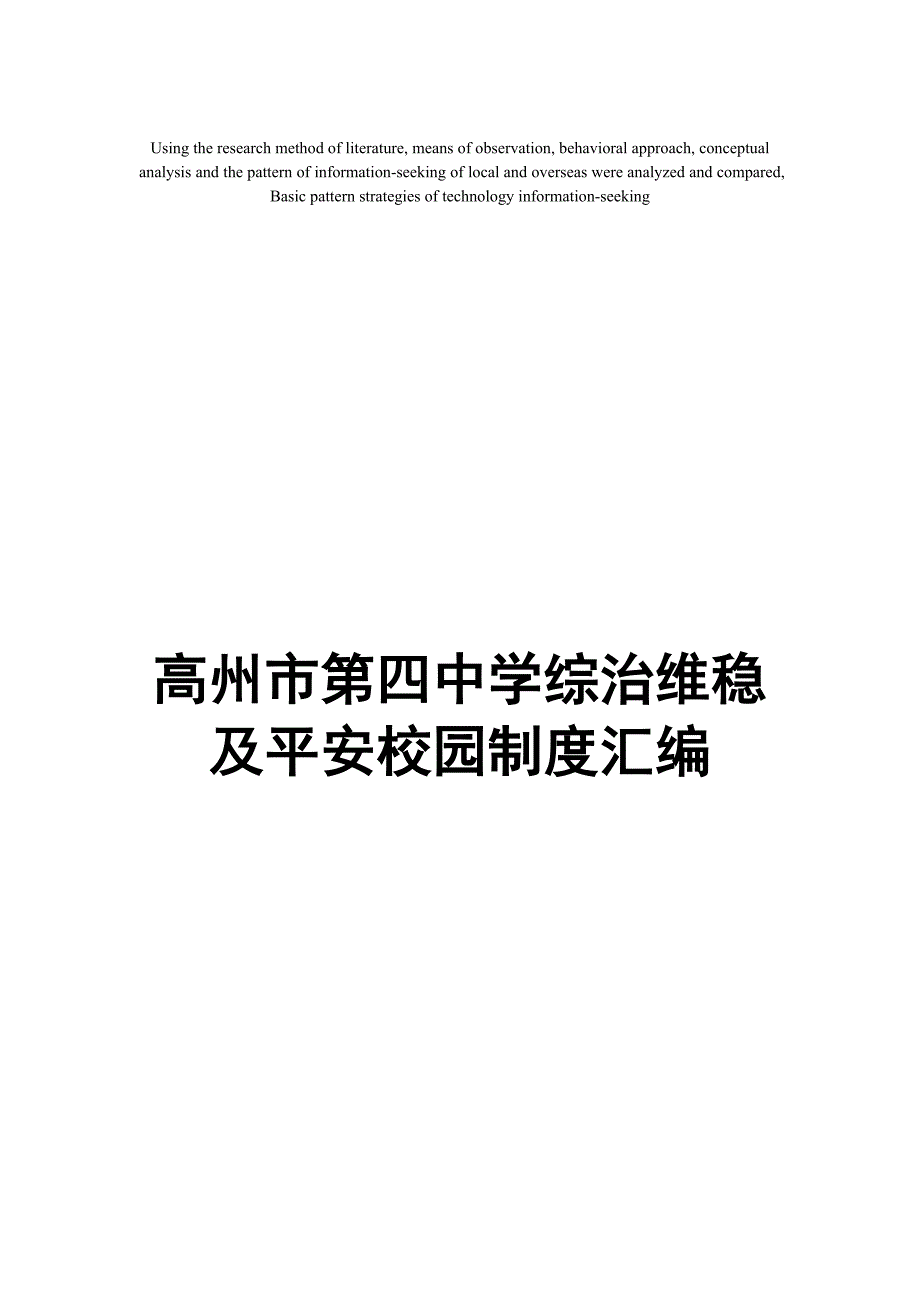 Using the research method of literature, means of observation, behavioral approach, conceptual analysis and the pattern of information-seeking of local and overseas were analyzed and compared, Basic pattern strategies of technology information-seeking

高州市第四中学综治维稳及平安校园制度汇编